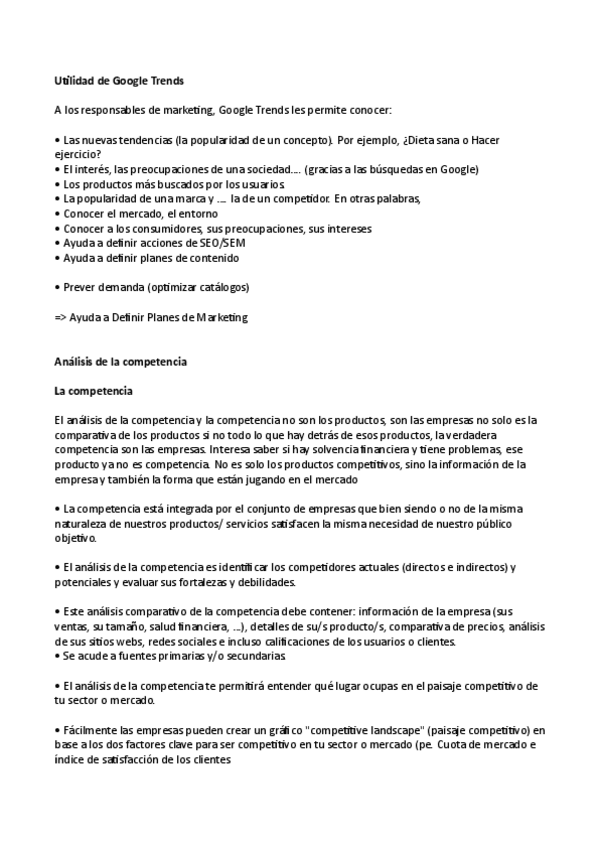 Utilidad de Google Trends

A los responsables de marketing, Google Trends les permite conocer:

• Las nuevas tendencias (la popularidad de un concepto). Por ejemplo, ¿Dieta sana o Hacer ejercicio?
• El interés, las preocupaciones de una sociedad.... (gracias a las búsquedas en Google)
• Los productos más buscados por los usuarios.
• La popularidad de una marca y .... la de un competidor. En otras palabras,
• Conocer el mercado, el entorno
• Conocer a los consumidores, sus preocupaciones, sus intereses
• Ayuda a definir acciones de SEO/SEM
• Ayuda a definir planes de contenido

• Prever demanda (optimizar catálogos)

=> Ayuda a Definir Planes de Marketing

Análisis de la competencia

La competencia

El análisis de la competencia y la competencia no son los productos, son las empresas no solo es la comparativa de los productos si no todo lo que hay detrás de esos productos, la verdadera competencia son las empresas. Interesa saber si hay solvencia financiera y tiene problemas, ese producto ya no es competencia. No es solo los productos competitivos, sino la información de la empresa y también la forma que están jugando en el mercado

• La competencia está integrada por el conjunto de empresas que bien siendo o no de la misma naturaleza de nuestros productos/ servicios satisfacen la misma necesidad de nuestro público objetivo.

• El análisis de la competencia es identificar los competidores actuales (directos e indirectos) y potenciales y evaluar sus fortalezas y debilidades.

• Este análisis comparativo de la competencia debe contener: información de la empresa (sus ventas, su tamaño, salud financiera, ...), detalles de su/s producto/s, comparativa de precios, análisis de sus sitios webs, redes sociales e incluso calificaciones de los usuarios o clientes.
• Se acude a fuentes primarias y/o secundarias.

• El análisis de la competencia te permitirá entender qué lugar ocupas en el paisaje competitivo de tu sector o mercado.

• Fácilmente las empresas pueden crear un gráfico "competitive landscape" (paisaje competitivo) en base a los dos factores clave para ser competitivo en tu sector o mercado (pe. Cuota de mercado e índice de satisfacción de los clientes